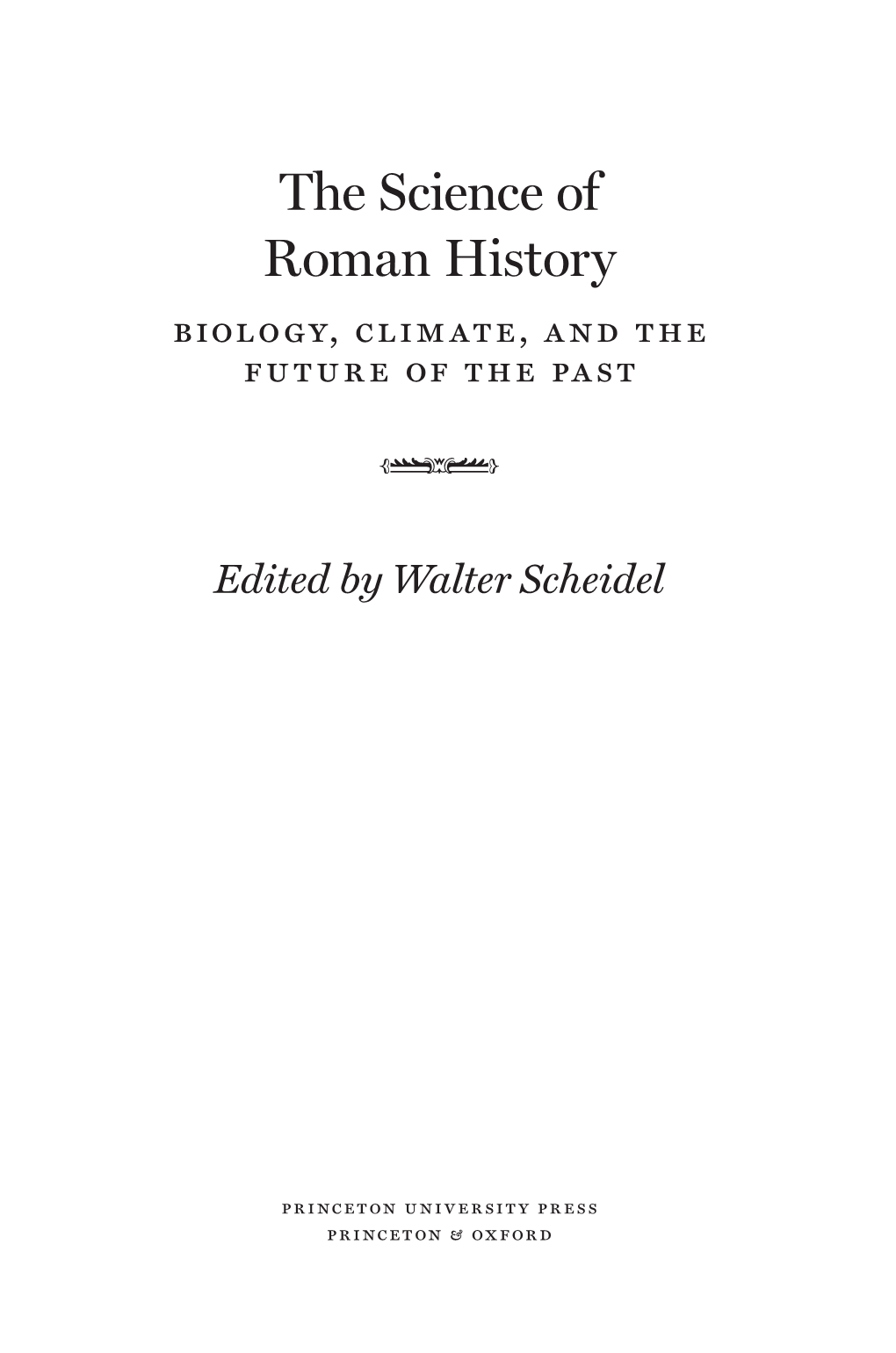 The Science of
Roman History

BIOLOGY, CLIMATE, AND THE FUTURE OF THE PAST

Edited by Walter Scheidel

PRINCETON UNIVERSITY PRESS
PRINCETON & OXFORD